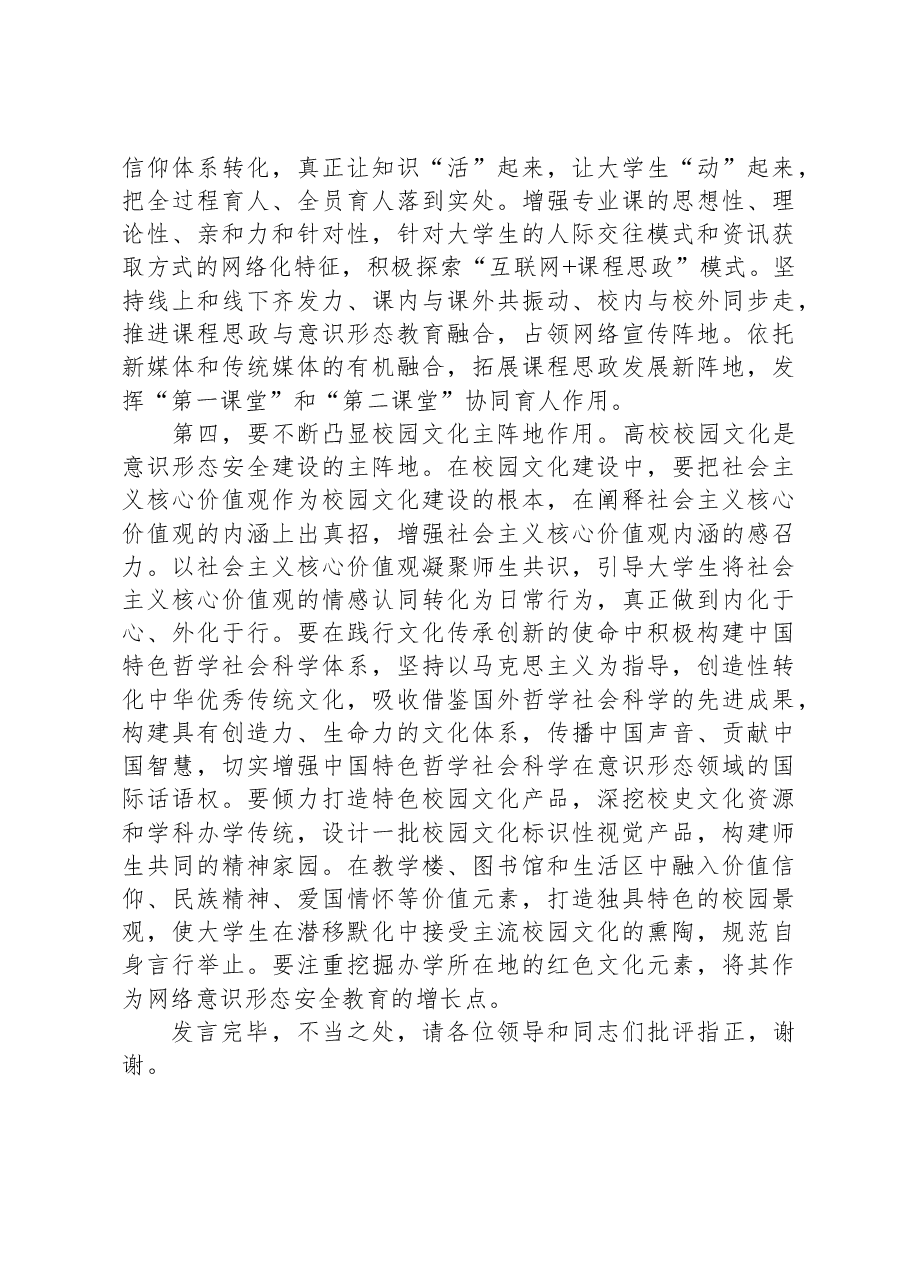 信仰体系转化，真正让知识“活”起来，让大学生“动”起来，把全过程育人、全员育人落到实处。增强专业课的思想性、理论性、亲和力和针对性，针对大学生的人际交往模式和资讯获取方式的网络化特征，积极探索“互联网+课程思政”模式。坚持线上和线下齐发力、课内与课外共振动、校内与校外同步走，推进课程思政与意识形态教育融合，占领网络宣传阵地。依托新媒体和传统媒体的有机融合，拓展课程思政发展新阵地，发挥“第一课堂”和“第二课堂”协同育人作用。

第四，要不断凸显校园文化主阵地作用。高校校园文化是意识形态安全建设的主阵地。在校园文化建设中，要把社会主义核心价值观作为校园文化建设的根本，在阐释社会主义核心价值观的内涵上出真招，增强社会主义核心价值观内涵的感召力。以社会主义核心价值观凝聚师生共识，引导大学生将社会主义核心价值观的情感认同转化为日常行为，真正做到内化于心、外化于行。要在践行文化传承创新的使命中积极构建中国特色哲学社会科学体系，坚持以马克思主义为指导，创造性转化中华优秀传统文化，吸收借鉴国外哲学社会科学的先进成果，构建具有创造力、生命力的文化体系，传播中国声音、贡献中国智慧，切实增强中国特色哲学社会科学在意识形态领域的国际话语权。要倾力打造特色校园文化产品，深挖校史文化资源和学科办学传统，设计一批校园文化标识性视觉产品，构建师生共同的精神家园。在教学楼、图书馆和生活区中融入价值信仰、民族精神、爱国情怀等价值元素，打造独具特色的校园景观，使大学生在潜移默化中接受主流校园文化的熏陶，规范自身言行举止。要注重挖掘办学所在地的红色文化元素，将其作为网络意识形态安全教育的增长点。

发言完毕，不当之处，请各位领导和同志们批评指正，谢谢。